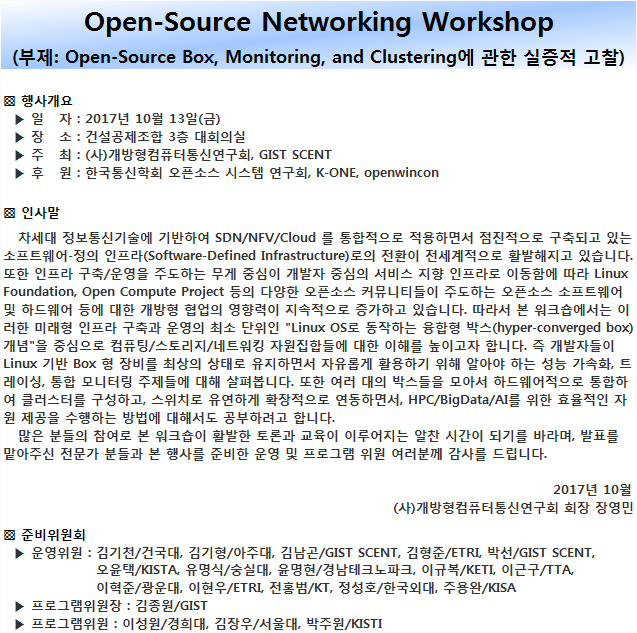 Open-Source Networking Workshop
(부제: Open-Source Box, Monitoring, and Clustering에 관한 실증적 고찰)

▩ 행사개요
▶ 일 자 : 2017년 10월 13일(금)
▶ 장 소 : 건설공제조합 3층 대회의실
▶ 주 최 : (사)개방형컴퓨터통신연구회, GIST SCENT
▶ 후 원 : 한국통신학회 오픈소스 시스템 연구회, K-ONE, openwincon

▩ 인사말
차세대 정보통신기술에 기반하여 SDN/NFV/Cloud 를 통합적으로 적용하면서 점진적으로 구축되고 있는 소프트웨어-정의 인프라(Software-Defined Infrastructure)로의 전환이 전세계적으로 활발해지고 있습니다. 또한 인프라 구축/운영을 주도하는 무게 중심이 개발자 중심의 서비스 지향 인프라로 이동함에 따라 Linux Foundation, Open Compute Project 등의 다양한 오픈소스 커뮤니티들이 주도하는 오픈소스 소프트웨어 및 하드웨어 등에 대한 개방형 협업의 영향력이 지속적으로 증가하고 있습니다. 따라서 본 워크숍에서는 이러한 미래형 인프라 구축과 운영의 최소 단위인 "Linux OS로 동작하는 융합형 박스(hyper-converged box) 개념"을 중심으로 컴퓨팅/스토리지/네트워킹 자원집합들에 대한 이해를 높이고자 합니다. 즉 개발자들이 Linux 기반 Box 형 장비를 최상의 상태로 유지하면서 자유롭게 활용하기 위해 알아야 하는 성능 가속화, 트레이싱, 통합 모니터링 주제들에 대해 살펴봅니다. 또한 여러 대의 박스들을 모아서 하드웨어적으로 통합하여 클러스터를 구성하고, 스위치로 유연하게 확장적으로 연동하면서, HPC/BigData/AI를 위한 효율적인 자원 제공을 수행하는 방법에 대해서도 공부하려고 합니다.
많은 분들의 참여로 본 워크숍이 활발한 토론과 교육이 이루어지는 알찬 시간이 되기를 바라며, 발표를 맡아주신 전문가 분들과 본 행사를 준비한 운영 및 프로그램 위원 여러분께 감사를 드립니다.

2017년 10월
(사)개방형컴퓨터통신연구회 회장 장영민

▩ 준비위원회
▶ 운영위원 : 김기천/건국대, 김기형/아주대, 김남곤/GIST SCENT, 김형준/ETRI, 박선/GIST SCENT, 오윤택/KISTA, 유명식/숭실대, 윤명현/경남테크노파크, 이규복/KETI, 이근구/TTA, 이혁준/광운대, 이현우/ETRI, 전홍범/KT, 정성호/한국외대, 주용완/KISA
▶ 프로그램위원장 : 김종원/GIST
▶ 프로그램위원 : 이성원/경희대, 김장우/서울대, 박주원/KISTI